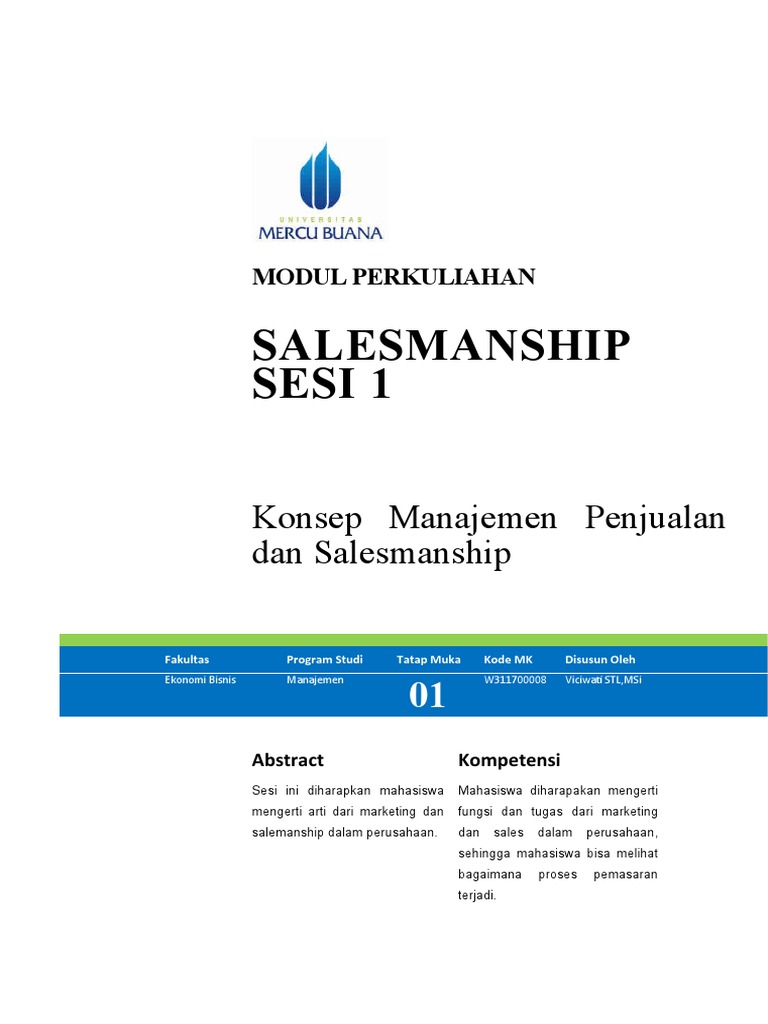 UNIVERSITAS
MERCU BUANA

MODUL PERKULIAHAN

SALESMANSHIP
SESI 1

Konsep Manajemen Penjualan dan Salesmanship

| Fakultas | Program Studi | Tatap Muka | Kode MK | Disusun Oleh |
|---|---|---|---|---|
| Ekonomi Bisnis | Manajemen | 01 | W311700008 | Viciwati STL,MSi |

Abstract

Sesi ini diharapkan mahasiswa mengerti arti dari marketing dan salemanship dalam perusahaan.

Kompetensi

Mahasiswa diharapakan mengerti fungsi dan tugas dari marketing dan sales dalam perusahaan, sehingga mahasiswa bisa melihat bagaimana proses pemasaran terjadi.